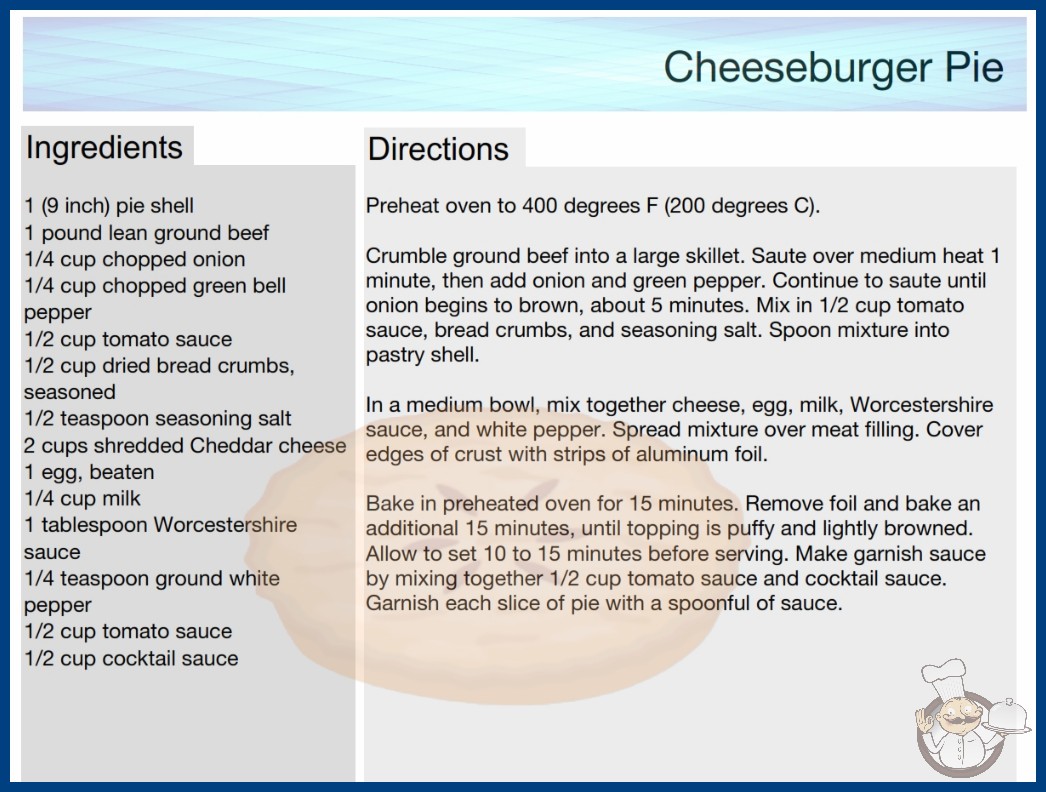 Cheeseburger Pie

Ingredients

1 (9 inch) pie shell
1 pound lean ground beef
1/4 cup chopped onion
1/4 cup chopped green bell pepper
1/2 cup tomato sauce
1/2 cup dried bread crumbs, seasoned
1/2 teaspoon seasoning salt
2 cups shredded Cheddar cheese
1 egg, beaten
1/4 cup milk
1 tablespoon Worcestershire sauce
1/4 teaspoon ground white pepper
1/2 cup tomato sauce
1/2 cup cocktail sauce

Directions

Preheat oven to 400 degrees F (200 degrees C).

Crumble ground beef into a large skillet. Saute over medium heat 1 minute, then add onion and green pepper. Continue to saute until onion begins to brown, about 5 minutes. Mix in 1/2 cup tomato sauce, bread crumbs, and seasoning salt. Spoon mixture into pastry shell.

In a medium bowl, mix together cheese, egg, milk, Worcestershire sauce, and white pepper. Spread mixture over meat filling. Cover edges of crust with strips of aluminum foil.

Bake in preheated oven for 15 minutes. Remove foil and bake an additional 15 minutes, until topping is puffy and lightly browned. Allow to set 10 to 15 minutes before serving. Make garnish sauce by mixing together 1/2 cup tomato sauce and cocktail sauce. Garnish each slice of pie with a spoonful of sauce.